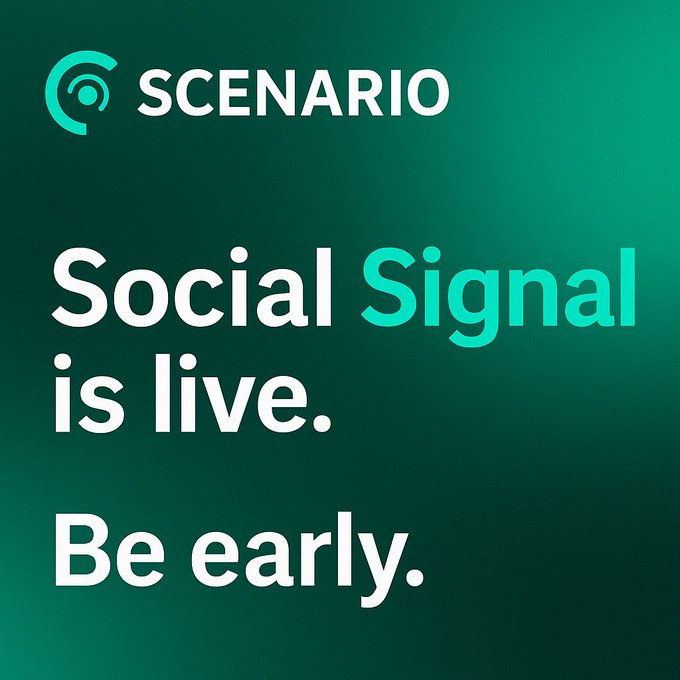 SCENARIO

Social Signal is live.

Be early.